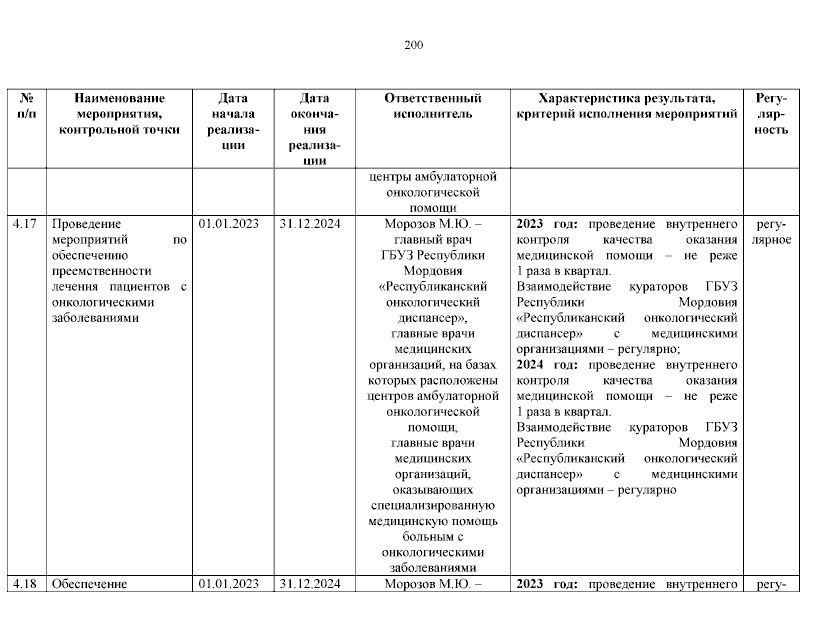 200

| № п/п | Наименование мероприятия, контрольной точки | Дата начала реализации | Дата окончания реализации | Ответственный исполнитель | Характеристика результата, критерий исполнения мероприятий | Регулярность |
|---|---|---|---|---|---|---|
| | | | | центры амбулаторной онкологической помощи | | |
| 4.17 | Проведение мероприятий по обеспечению преемственности лечения пациентов с онкологическими заболеваниями | 01.01.2023 | 31.12.2024 | Морозов М.Ю. – главный врач ГБУЗ Республики Мордовия «Республиканский онкологический диспансер», главные врачи медицинских организаций, на базах которых расположены центров амбулаторной онкологической помощи, главные врачи медицинских организаций, оказывающих специализированную медицинскую помощь больным с онкологическими заболеваниями | **2023 год:** проведение внутреннего контроля качества оказания медицинской помощи – не реже 1 раза в квартал. Взаимодействие кураторов ГБУЗ Республики Мордовия «Республиканский онкологический диспансер» с медицинскими организациями – регулярно; **2024 год:** проведение внутреннего контроля качества оказания медицинской помощи – не реже 1 раза в квартал. Взаимодействие кураторов ГБУЗ Республики Мордовия «Республиканский онкологический диспансер» с медицинскими организациями – регулярно | регулярное |
| 4.18 | Обеспечение | 01.01.2023 | 31.12.2024 | Морозов М.Ю. – | **2023 год:** проведение внутреннего | регу- |